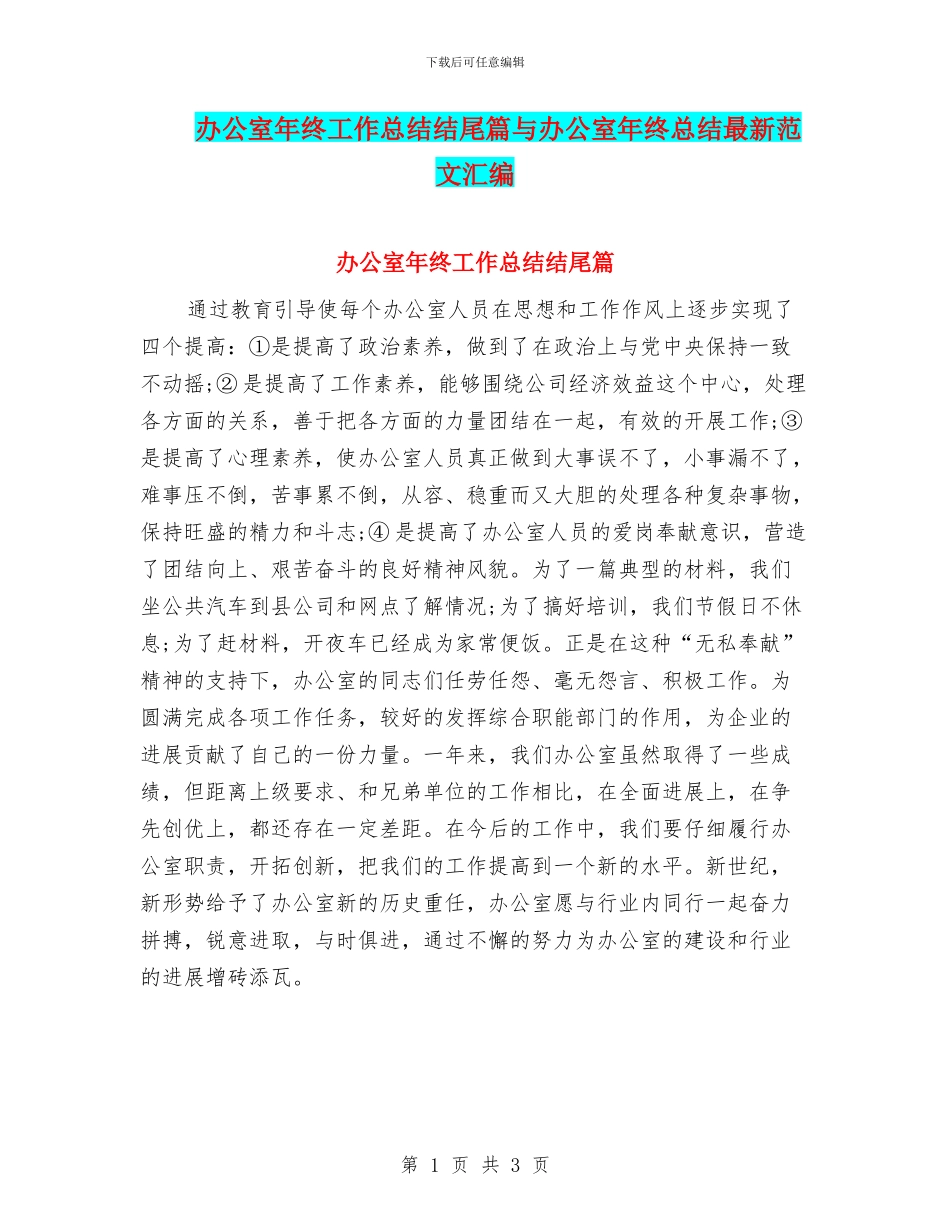 下载后可任意编辑

办公室年终工作总结结尾篇与办公室年终总结最新范文汇编

办公室年终工作总结结尾篇

通过教育引导使每个办公室人员在思想和工作作风上逐步实现了四个提高：①是提高了政治素养，做到了在政治上与党中央保持一致不动摇;②是提高了工作素养，能够围绕公司经济效益这个中心，处理各方面的关系，善于把各方面的力量团结在一起，有效的开展工作;③是提高了心理素养，使办公室人员真正做到大事误不了，小事漏不了，难事压不倒，苦事累不倒，从容、稳重而又大胆的处理各种复杂事物，保持旺盛的精力和斗志;④是提高了办公室人员的爱岗奉献意识，营造了团结向上、艰苦奋斗的良好精神风貌。为了一篇典型的材料，我们坐公共汽车到县公司和网点了解情况;为了搞好培训，我们节假日不休息;为了赶材料，开夜车已经成为家常便饭。正是在这种“无私奉献”精神的支持下，办公室的同志们任劳任怨、毫无怨言、积极工作。为圆满完成各项工作任务，较好的发挥综合职能部门的作用，为企业的进展贡献了自己的一份力量。一年来，我们办公室虽然取得了一些成绩，但距离上级要求、和兄弟单位的工作相比，在全面进展上，在争先创优上，都还存在一定差距。在今后的工作中，我们要仔细履行办公室职责，开拓创新，把我们的工作提高到一个新的水平。新世纪，新形势给予了办公室新的历史重任，办公室愿与行业内同行一起奋力拼搏，锐意进取，与时俱进，通过不懈的努力为办公室的建设和行业的进展增砖添瓦。

第 1 页 共 3 页